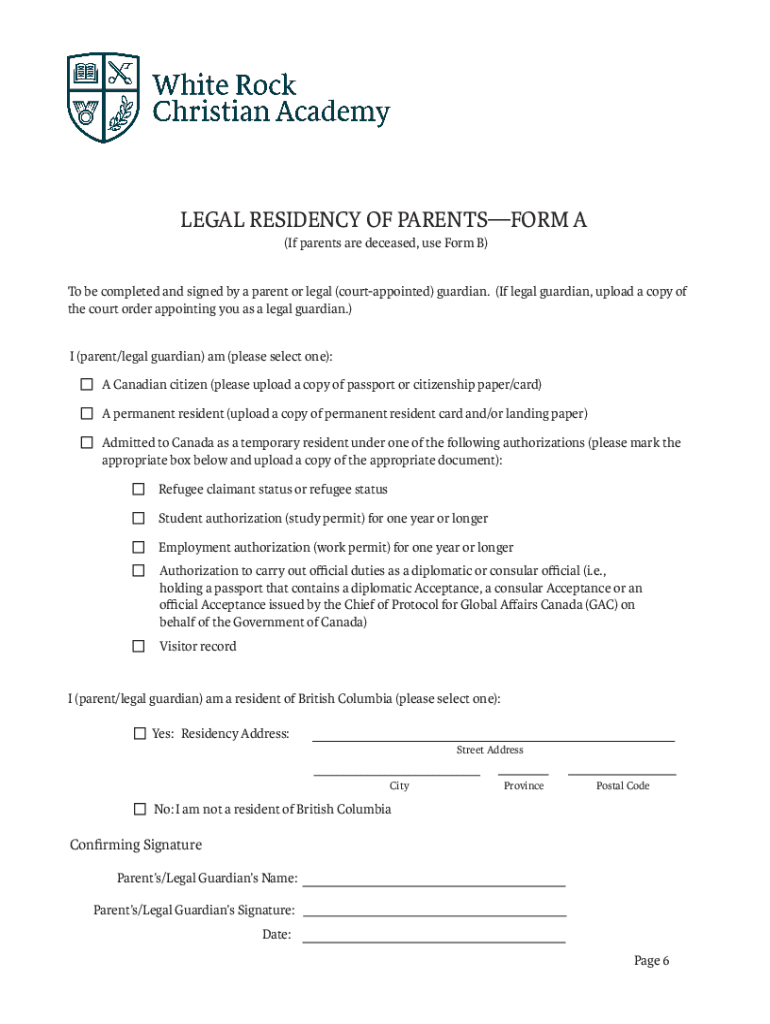 White Rock Christian Academy

LEGAL RESIDENCY OF PARENTS—FORM A

(If parents are deceased, use Form B)

To be completed and signed by a parent or legal (court-appointed) guardian. (If legal guardian, upload a copy of the court order appointing you as a legal guardian.)

I (parent/legal guardian) am (please select one):

☐ A Canadian citizen (please upload a copy of passport or citizenship paper/card)

☐ A permanent resident (upload a copy of permanent resident card and/or landing paper)

☐ Admitted to Canada as a temporary resident under one of the following authorizations (please mark the appropriate box below and upload a copy of the appropriate document):

☐ Refugee claimant status or refugee status

☐ Student authorization (study permit) for one year or longer

☐ Employment authorization (work permit) for one year or longer

☐ Authorization to carry out official duties as a diplomatic or consular official (i.e., holding a passport that contains a diplomatic Acceptance, a consular Acceptance or an official Acceptance issued by the Chief of Protocol for Global Affairs Canada (GAC) on behalf of the Government of Canada)

☐ Visitor record

I (parent/legal guardian) am a resident of British Columbia (please select one):

☐ Yes: Residency Address:

Street Address

City Province Postal Code

☐ No: I am not a resident of British Columbia

Confirming Signature

Parent's/Legal Guardian's Name:

Parent's/Legal Guardian's Signature:

Date:

Page 6